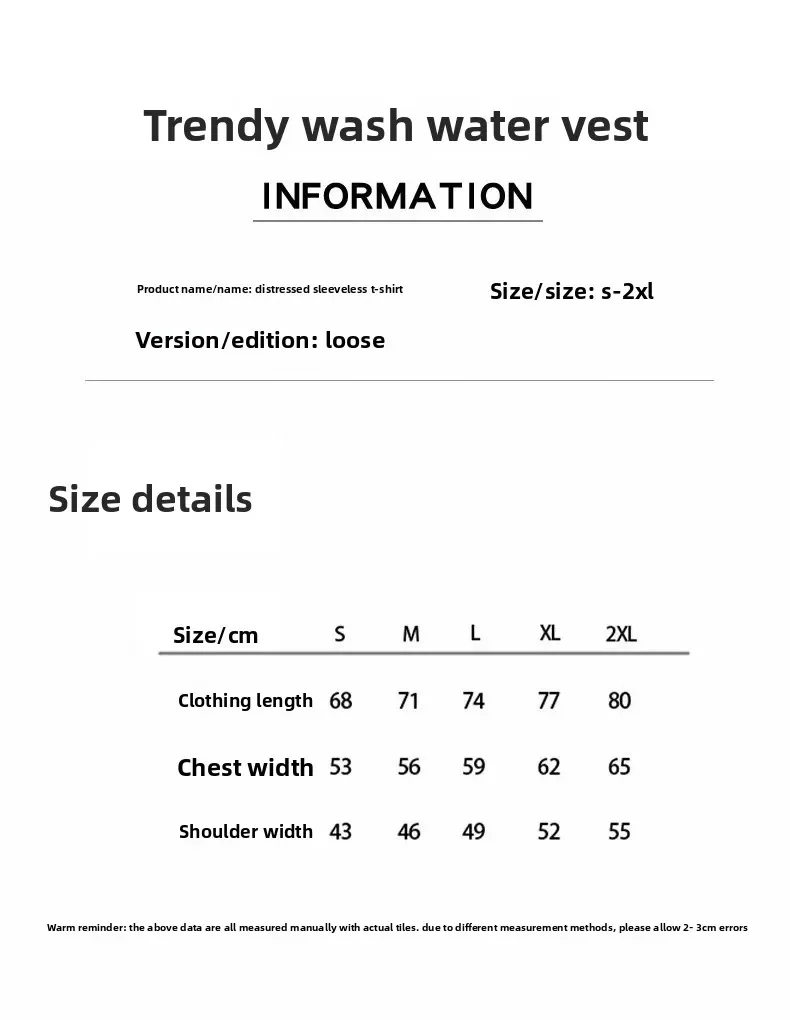 Trendy wash water vest

INFORMATION

Product name/name: distressed sleeveless t-shirt

Size/size: s-2xl

Version/edition: loose

Size details

| Size/cm | S | M | L | XL | 2XL |
|---|---|---|---|---|---|
| Clothing length | 68 | 71 | 74 | 77 | 80 |
| Chest width | 53 | 56 | 59 | 62 | 65 |
| Shoulder width | 43 | 46 | 49 | 52 | 55 |

Warm reminder: the above data are all measured manually with actual tiles. due to different measurement methods, please allow 2- 3cm errors